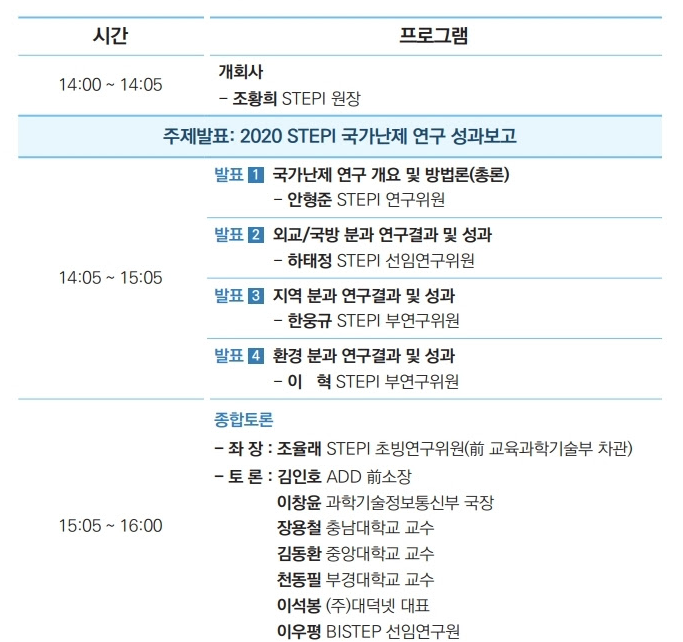 | 시간 | 프로그램 |
|---|---|
| 14:00 ~ 14:05 | 개회사 - 조황희 STEPI 원장 |
| 주제발표: 2020 STEPI 국가난제 연구 성과보고 | |
| 14:05 ~ 15:05 | 발표 1 국가난제 연구 개요 및 방법론(총론) - 안형준 STEPI 연구위원 |
| | 발표 2 외교/국방 분과 연구결과 및 성과 - 하태정 STEPI 선임연구위원 |
| | 발표 3 지역 분과 연구결과 및 성과 - 한웅규 STEPI 부연구위원 |
| | 발표 4 환경 분과 연구결과 및 성과 - 이 혁 STEPI 부연구위원 |
| 15:05 ~ 16:00 | 종합토론 - 좌 장 : 조율래 STEPI 초빙연구위원(前 교육과학기술부 차관) - 토 론 : 김인호 ADD 前소장 이창윤 과학기술정보통신부 국장 장용철 충남대학교 교수 김동환 중앙대학교 교수 천동필 부경대학교 교수 이석봉 (주)대덕넷 대표 이우평 BISTEP 선임연구원 |